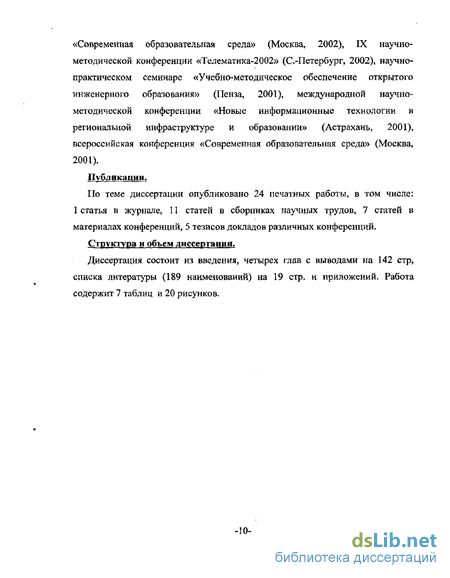 «Современная образовательная среда» (Москва, 2002), IX научно-методической конференции «Телематика-2002» (С.-Петербург, 2002), научно-практическом семинаре «Учебно-методическое обеспечение открытого инженерного образования» (Пенза, 2001), международной научно-методической конференции «Новые информационные технологии в региональной инфраструктуре и образовании» (Астрахань, 2001), всероссийская конференция «Современная образовательная среда» (Москва, 2001).

Публикации.

По теме диссертации опубликовано 24 печатных работы, в том числе: 1 статья в журнале, 11 статей в сборниках научных трудов, 7 статей в материалах конференций, 5 тезисов докладов различных конференций.

Структура и объем диссертации.

Диссертация состоит из введения, четырех глав с выводами на 142 стр, списка литературы (189 наименований) на 19 стр. и приложений. Работа содержит 7 таблиц и 20 рисунков.

-10-

dsLib.net
библиотека диссертаций